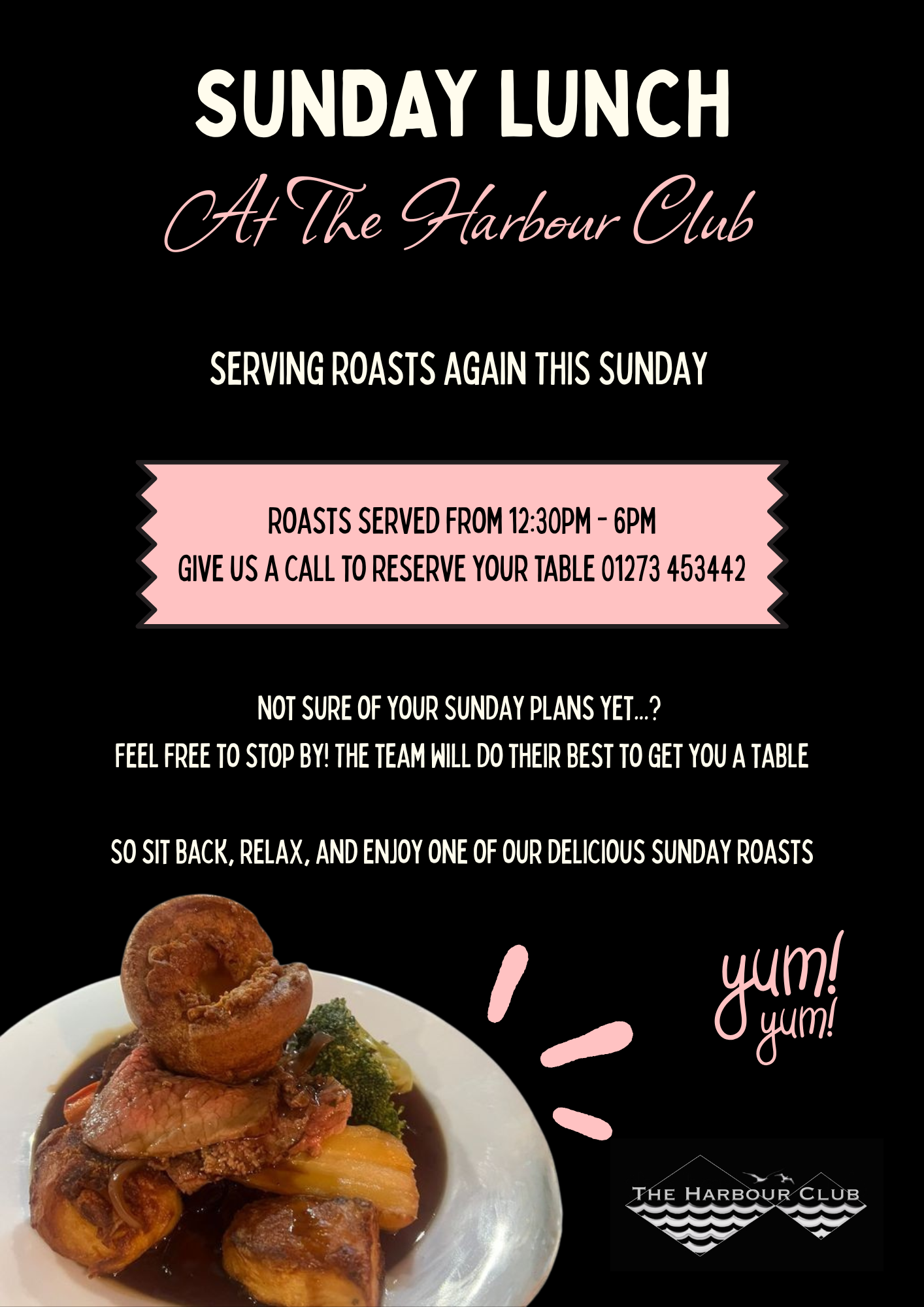 SUNDAY LUNCH

At The Harbour Club

SERVING ROASTS AGAIN THIS SUNDAY

ROASTS SERVED FROM 12:30PM - 6PM
GIVE US A CALL TO RESERVE YOUR TABLE 01273 453442

NOT SURE OF YOUR SUNDAY PLANS YET...?
FEEL FREE TO STOP BY! THE TEAM WILL DO THEIR BEST TO GET YOU A TABLE

SO SIT BACK, RELAX, AND ENJOY ONE OF OUR DELICIOUS SUNDAY ROASTS

yum! yum!

THE HARBOUR CLUB